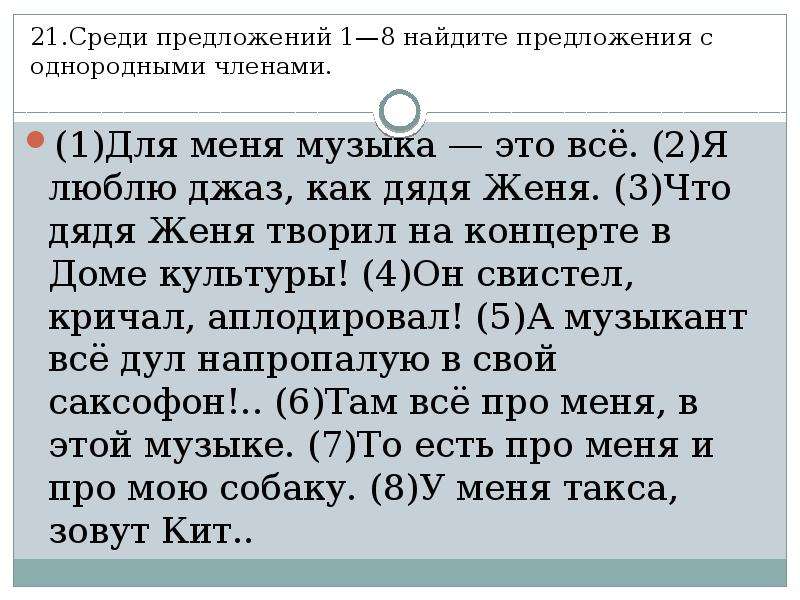 21.Среди предложений 1—8 найдите предложения с однородными членами.

(1)Для меня музыка — это всё. (2)Я люблю джаз, как дядя Женя. (3)Что дядя Женя творил на концерте в Доме культуры! (4)Он свистел, кричал, аплодировал! (5)А музыкант всё дул напропалую в свой саксофон!.. (6)Там всё про меня, в этой музыке. (7)То есть про меня и про мою собаку. (8)У меня такса, зовут Кит..